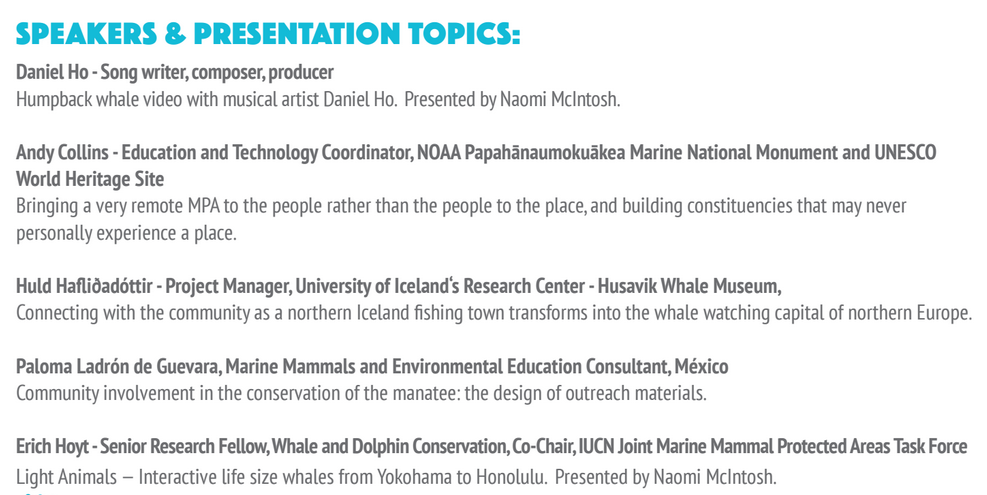 SPEAKERS & PRESENTATION TOPICS:

Daniel Ho - Song writer, composer, producer
Humpback whale video with musical artist Daniel Ho. Presented by Naomi McIntosh.

Andy Collins - Education and Technology Coordinator, NOAA Papahānaumokuākea Marine National Monument and UNESCO World Heritage Site
Bringing a very remote MPA to the people rather than the people to the place, and building constituencies that may never personally experience a place.

Huld Hafliðadóttir - Project Manager, University of Iceland's Research Center - Husavik Whale Museum,
Connecting with the community as a northern Iceland fishing town transforms into the whale watching capital of northern Europe.

Paloma Ladrón de Guevara, Marine Mammals and Environmental Education Consultant, México
Community involvement in the conservation of the manatee: the design of outreach materials.

Erich Hoyt - Senior Research Fellow, Whale and Dolphin Conservation, Co-Chair, IUCN Joint Marine Mammal Protected Areas Task Force
Light Animals – Interactive life size whales from Yokohama to Honolulu. Presented by Naomi McIntosh.